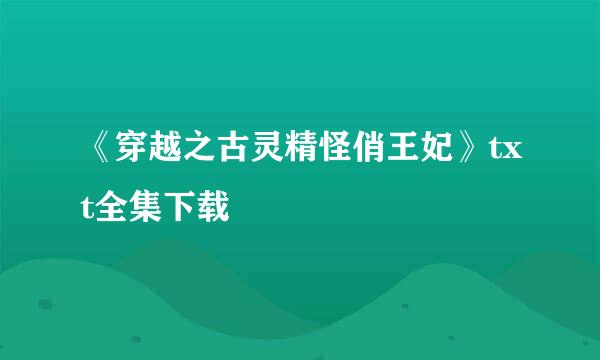 《穿越之古灵精怪俏王妃》txt全集下载